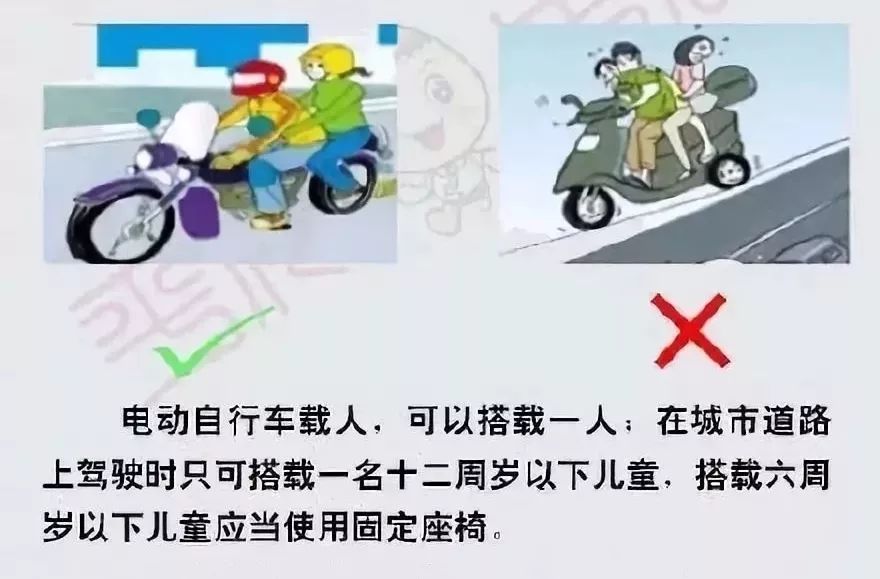 电动自行车载人，可以搭载一人；在城市道路上驾驶时只可搭载一名十二周岁以下儿童，搭载六周岁以下儿童应当使用固定座椅。